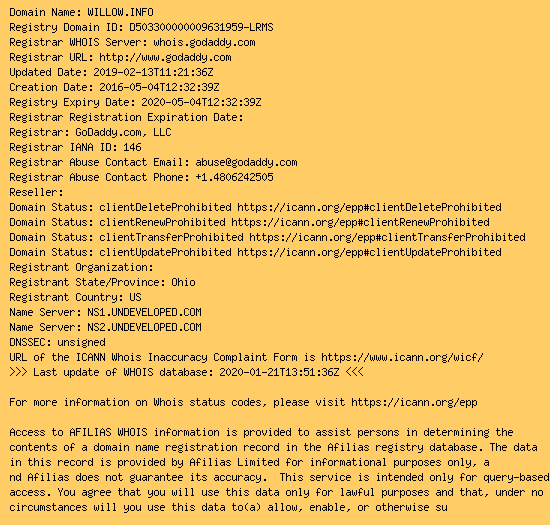 Domain Name: WILLOW.INFO
Registry Domain ID: D503300000009631959-LRMS
Registrar WHOIS Server: whois.godaddy.com
Registrar URL: http://www.godaddy.com
Updated Date: 2019-02-13T11:21:36Z
Creation Date: 2016-05-04T12:32:39Z
Registry Expiry Date: 2020-05-04T12:32:39Z
Registrar Registration Expiration Date:
Registrar: GoDaddy.com, LLC
Registrar IANA ID: 146
Registrar Abuse Contact Email: abuse@godaddy.com
Registrar Abuse Contact Phone: +1.4806242505
Reseller:
Domain Status: clientDeleteProhibited https://icann.org/epp#clientDeleteProhibited
Domain Status: clientRenewProhibited https://icann.org/epp#clientRenewProhibited
Domain Status: clientTransferProhibited https://icann.org/epp#clientTransferProhibited
Domain Status: clientUpdateProhibited https://icann.org/epp#clientUpdateProhibited
Registrant Organization:
Registrant State/Province: Ohio
Registrant Country: US
Name Server: NS1.UNDEVELOPED.COM
Name Server: NS2.UNDEVELOPED.COM
DNSSEC: unsigned
URL of the ICANN Whois Inaccuracy Complaint Form is https://www.icann.org/wicf/
>>> Last update of WHOIS database: 2020-01-21T13:51:36Z <<<

For more information on Whois status codes, please visit https://icann.org/epp

Access to AFILIAS WHOIS information is provided to assist persons in determining the contents of a domain name registration record in the Afilias registry database. The data in this record is provided by Afilias Limited for informational purposes only, a nd Afilias does not guarantee its accuracy. This service is intended only for query-based access. You agree that you will use this data only for lawful purposes and that, under no circumstances will you use this data to(a) allow, enable, or otherwise su